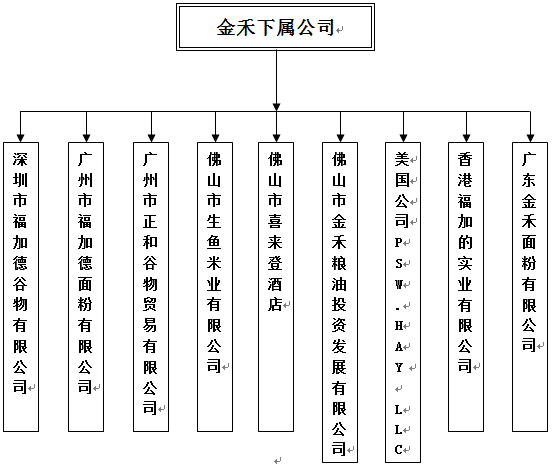 金禾下属公司

深圳市福加德谷物有限公司

广州市福加德面粉有限公司

广州市正和谷物贸易有限公司

佛山市生鱼米业有限公司

佛山市喜来登酒店

佛山市金禾粮油投资发展有限公司

美国公司PSW.HAY LLC

香港福加的实业有限公司

广东金禾面粉有限公司